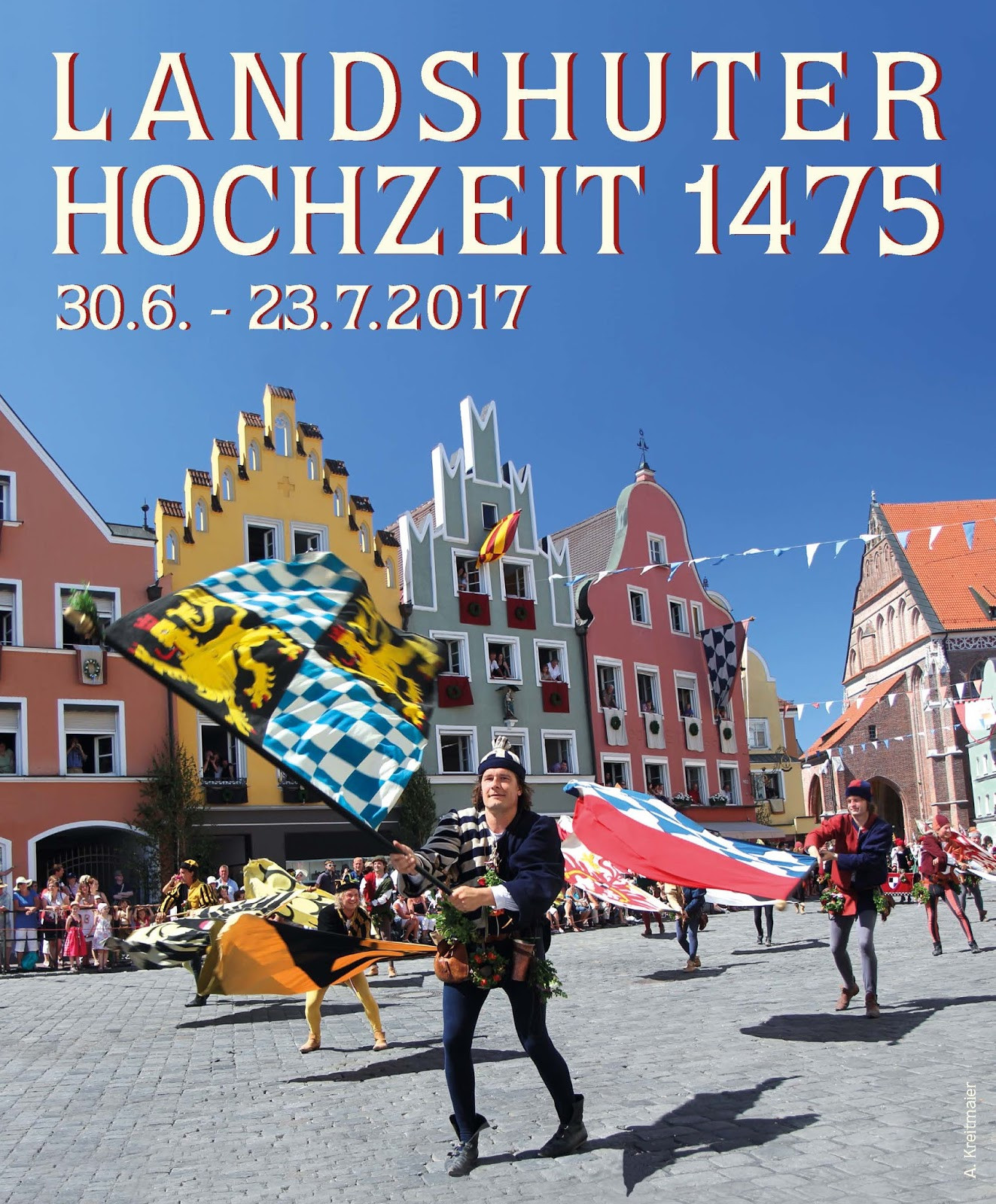 LANDSHUTER HOCHZEIT 1475
30.6. - 23.7.2017

A. Kreitmaier